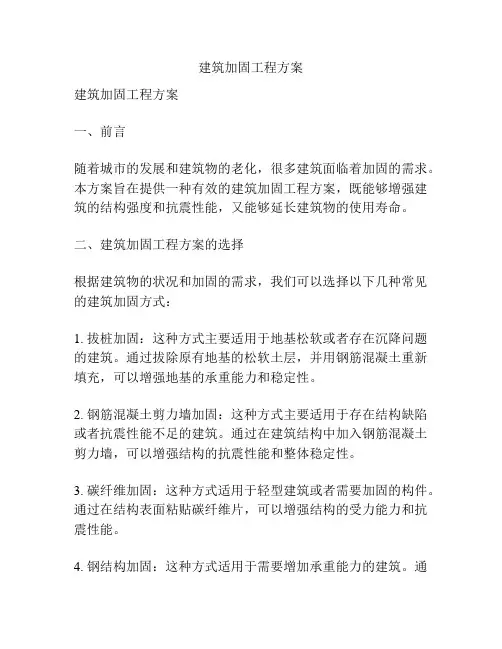 建筑加固工程方案

建筑加固工程方案

一、前言

随着城市的发展和建筑物的老化，很多建筑面临着加固的需求。本方案旨在提供一种有效的建筑加固工程方案，既能够增强建筑的结构强度和抗震性能，又能够延长建筑物的使用寿命。

二、建筑加固工程方案的选择

根据建筑物的状况和加固的需求，我们可以选择以下几种常见的建筑加固方式：

1. 拔桩加固：这种方式主要适用于地基松软或者存在沉降问题的建筑。通过拔除原有地基的松软土层，并用钢筋混凝土重新填充，可以增强地基的承重能力和稳定性。

2. 钢筋混凝土剪力墙加固：这种方式主要适用于存在结构缺陷或者抗震性能不足的建筑。通过在建筑结构中加入钢筋混凝土剪力墙，可以增强结构的抗震性能和整体稳定性。

3. 碳纤维加固：这种方式适用于轻型建筑或者需要加固的构件。通过在结构表面粘贴碳纤维片，可以增强结构的受力能力和抗震性能。

4. 钢结构加固：这种方式适用于需要增加承重能力的建筑。通